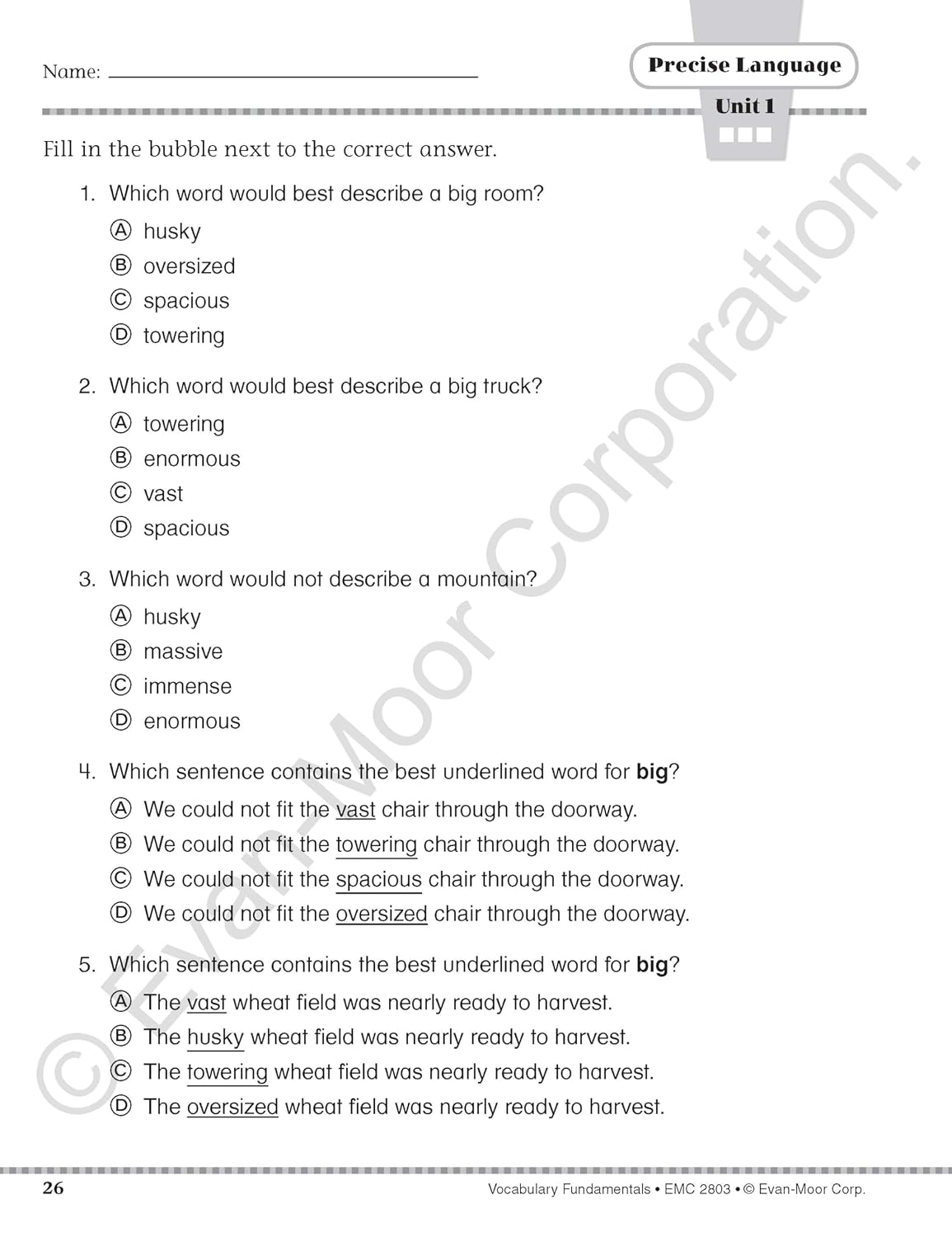 Name: ____

Precise Language

Unit 1

Fill in the bubble next to the correct answer.

1. Which word would best describe a big room?

Ⓐ husky

Ⓑ oversized

Ⓒ spacious

Ⓓ towering

2. Which word would best describe a big truck?

Ⓐ towering

Ⓑ enormous

Ⓒ vast

Ⓓ spacious

3. Which word would not describe a mountain?

Ⓐ husky

Ⓑ massive

Ⓒ immense

Ⓓ enormous

4. Which sentence contains the best underlined word for big?

Ⓐ We could not fit the vast chair through the doorway.

Ⓑ We could not fit the towering chair through the doorway.

Ⓒ We could not fit the spacious chair through the doorway.

Ⓓ We could not fit the oversized chair through the doorway.

5. Which sentence contains the best underlined word for big?

Ⓐ The vast wheat field was nearly ready to harvest.

Ⓑ The husky wheat field was nearly ready to harvest.

Ⓒ The towering wheat field was nearly ready to harvest.

Ⓓ The oversized wheat field was nearly ready to harvest.

26

Vocabulary Fundamentals • EMC 2803 • © Evan-Moor Corp.

© Evan-Moor Corporation.